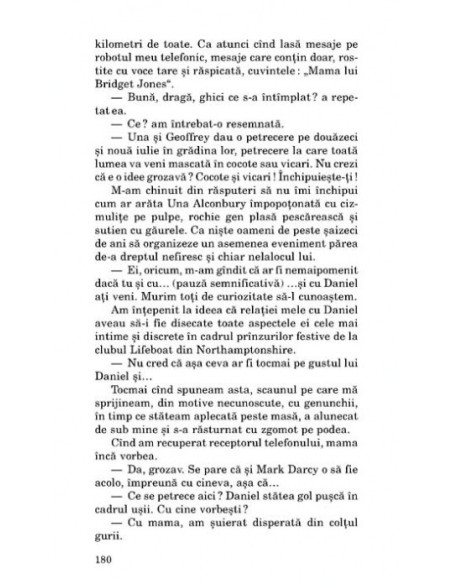 kilometri de toate. Ca atunci cînd lasă mesaje pe robotul meu telefonic, mesaje care conțin doar, rostite cu voce tare și răspicată, cuvintele: „Mama lui Bridget Jones".

— Bună, dragă, ghici ce s-a întîmplat? a repetat ea.

— Ce? am întrebat-o resemnată.

— Una și Geoffrey dau o petrecere pe douăzeci și nouă iulie în grădina lor, petrecere la care toată lumea va veni mascată în cocote sau vicari. Nu crezi că e o idee grozavă? Cocote și vicari! Închipuiește-ți!

M-am chinuit din răsputeri să nu îmi închipui cum ar arăta Una Alconbury împopoțonată cu cizmulițe pe pulpe, rochie gen plasă pescărească și sutien cu găurele. Ca niște oameni de peste șaizeci de ani să organizeze un asemenea eveniment părea de-a dreptul nefiresc și chiar nelalocul lui.

— Ei, oricum, m-am gîndit că ar fi nemaipomenit dacă tu și cu... (pauză semnificativă) ...și cu Daniel ați veni. Murim toți de curiozitate să-l cunoaștem.

Am înțepenit la ideea că relației mele cu Daniel aveau să-i fie disecate toate aspectele ei cele mai intime și discrete în cadrul prînzurilor festive de la clubul Lifeboat din Northamptonshire.

— Nu cred că așa ceva ar fi tocmai pe gustul lui Daniel și...

Tocmai cînd spuneam asta, scaunul pe care mă sprijineam, din motive necunoscute, cu genunchii, în timp ce stăteam aplecată peste masă, a alunecat de sub mine și s-a răsturnat cu zgomot pe podea.

Cînd am recuperat receptorul telefonului, mama încă vorbea.

— Da, grozav. Se pare că și Mark Darcy o să fie acolo, împreună cu cineva, așa că...

— Ce se petrece aici? Daniel stătea gol pușcă în cadrul ușii. Cu cine vorbești?

— Cu mama, am șuierat disperată din colțul gurii.

180